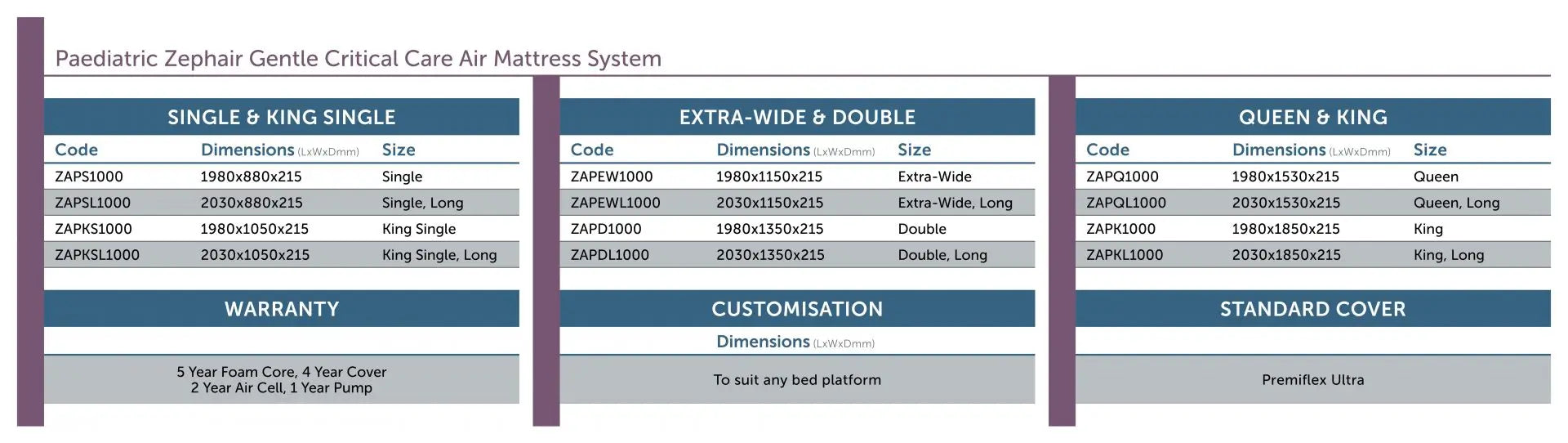 Paediatric Zephair Gentle Critical Care Air Mattress System

SINGLE & KING SINGLE

| Code | Dimensions (LxWxDmm) | Size |
|---|---|---|
| ZAPS1000 | 1980x880x215 | Single |
| ZAPSL1000 | 2030x880x215 | Single, Long |
| ZAPKS1000 | 1980x1050x215 | King Single |
| ZAPKSL1000 | 2030x1050x215 | King Single, Long |

WARRANTY

5 Year Foam Core, 4 Year Cover
2 Year Air Cell, 1 Year Pump

EXTRA-WIDE & DOUBLE

| Code | Dimensions (LxWxDmm) | Size |
|---|---|---|
| ZAPEW1000 | 1980x1150x215 | Extra-Wide |
| ZAPEWL1000 | 2030x1150x215 | Extra-Wide, Long |
| ZAPD1000 | 1980x1350x215 | Double |
| ZAPDL1000 | 2030x1350x215 | Double, Long |

CUSTOMISATION

Dimensions (LxWxDmm)

To suit any bed platform

QUEEN & KING

| Code | Dimensions (LxWxDmm) | Size |
|---|---|---|
| ZAPQ1000 | 1980x1530x215 | Queen |
| ZAPQL1000 | 2030x1530x215 | Queen, Long |
| ZAPK1000 | 1980x1850x215 | King |
| ZAPKL1000 | 2030x1850x215 | King, Long |

STANDARD COVER

Premiflex Ultra